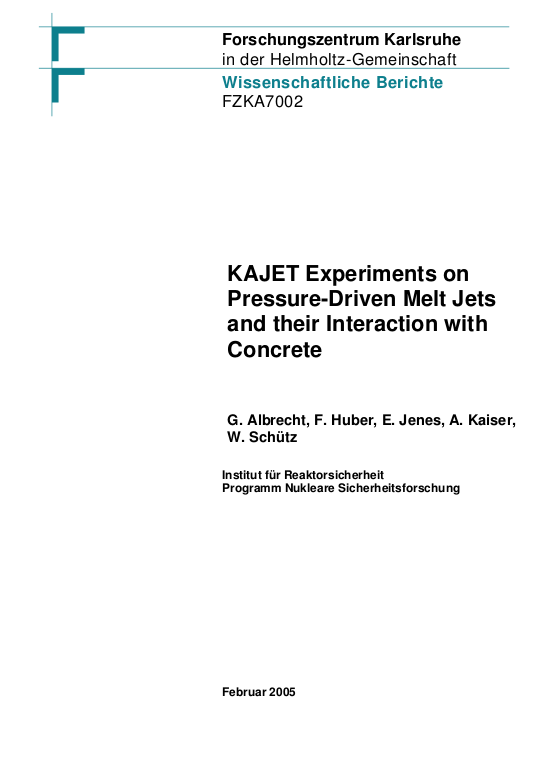 Forschungszentrum Karlsruhe
in der Helmholtz-Gemeinschaft
Wissenschaftliche Berichte
FZKA7002

KAJET Experiments on Pressure-Driven Melt Jets and their Interaction with Concrete

G. Albrecht, F. Huber, E. Jenes, A. Kaiser, W. Schütz

Institut für Reaktorsicherheit
Programm Nukleare Sicherheitsforschung

Februar 2005